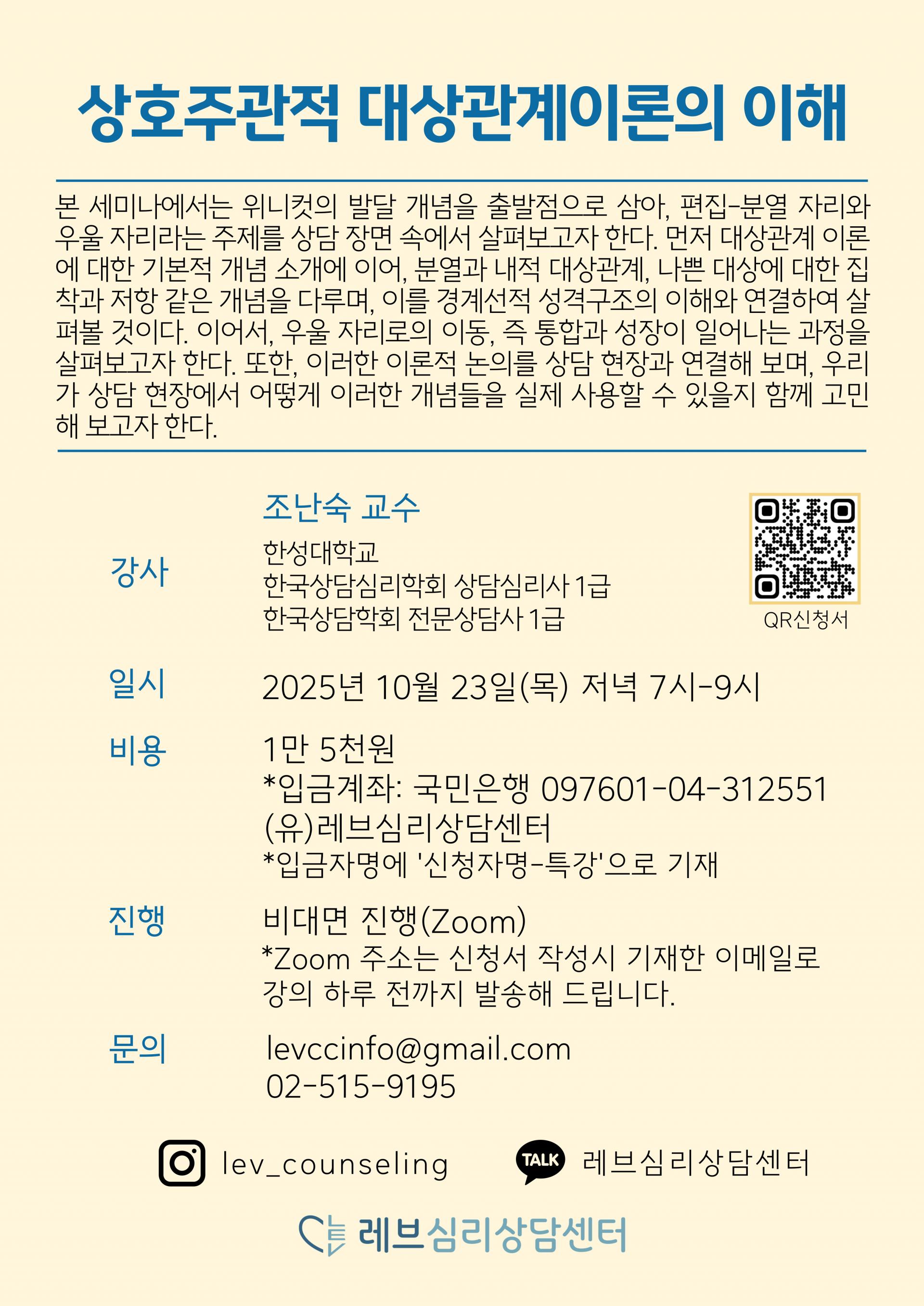 상호주관적 대상관계이론의 이해

본 세미나에서는 위니컷의 발달 개념을 출발점으로 삼아, 편집-분열 자리와 우울 자리라는 주제를 상담 장면 속에서 살펴보고자 한다. 먼저 대상관계 이론에 대한 기본적 개념 소개에 이어, 분열과 내적 대상관계, 나쁜 대상에 대한 집착과 저항 같은 개념을 다루며, 이를 경계선적 성격구조의 이해와 연결하여 살펴볼 것이다. 이어서, 우울 자리로의 이동, 즉 통합과 성장이 일어나는 과정을 살펴보고자 한다. 또한, 이러한 이론적 논의를 상담 현장과 연결해 보며, 우리가 상담 현장에서 어떻게 이러한 개념들을 실제 사용할 수 있을지 함께 고민해 보고자 한다.

강사
조난숙 교수
한성대학교
한국상담심리학회 상담심리사 1급
한국상담학회 전문상담사 1급

QR신청서

일시
2025년 10월 23일(목) 저녁 7시-9시

비용
1만 5천원
*입금계좌: 국민은행 097601-04-312551
(유)레브심리상담센터
*입금자명에 '신청자명-특강'으로 기재

진행
비대면 진행(Zoom)
*Zoom 주소는 신청서 작성시 기재한 이메일로 강의 하루 전까지 발송해 드립니다.

문의
levccinfo@gmail.com
02-515-9195

lev_counseling
TALK 레브심리상담센터

레브심리상담센터